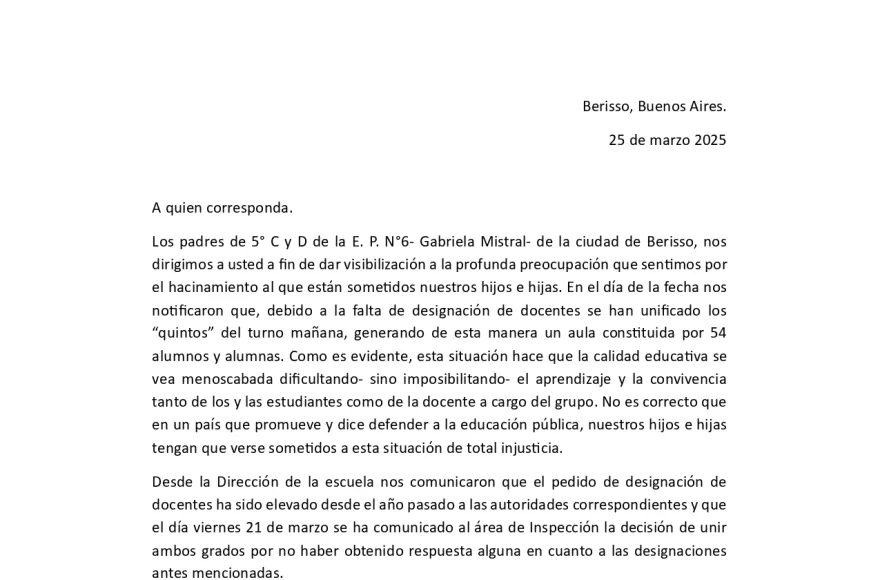 Berisso, Buenos Aires.

25 de marzo 2025

A quien corresponda.

Los padres de 5° C y D de la E. P. N°6- Gabriela Mistral- de la ciudad de Berisso, nos dirigimos a usted a fin de dar visibilización a la profunda preocupación que sentimos por el hacinamiento al que están sometidos nuestros hijos e hijas. En el día de la fecha nos notificaron que, debido a la falta de designación de docentes se han unificado los "quintos" del turno mañana, generando de esta manera un aula constituida por 54 alumnos y alumnas. Como es evidente, esta situación hace que la calidad educativa se vea menoscabada dificultando- sino imposibilitando- el aprendizaje y la convivencia tanto de los y las estudiantes como de la docente a cargo del grupo. No es correcto que en un país que promueve y dice defender a la educación pública, nuestros hijos e hijas tengan que verse sometidos a esta situación de total injusticia.

Desde la Dirección de la escuela nos comunicaron que el pedido de designación de docentes ha sido elevado desde el año pasado a las autoridades correspondientes y que el día viernes 21 de marzo se ha comunicado al área de Inspección la decisión de unir ambos grados por no haber obtenido respuesta alguna en cuanto a las designaciones antes mencionadas.